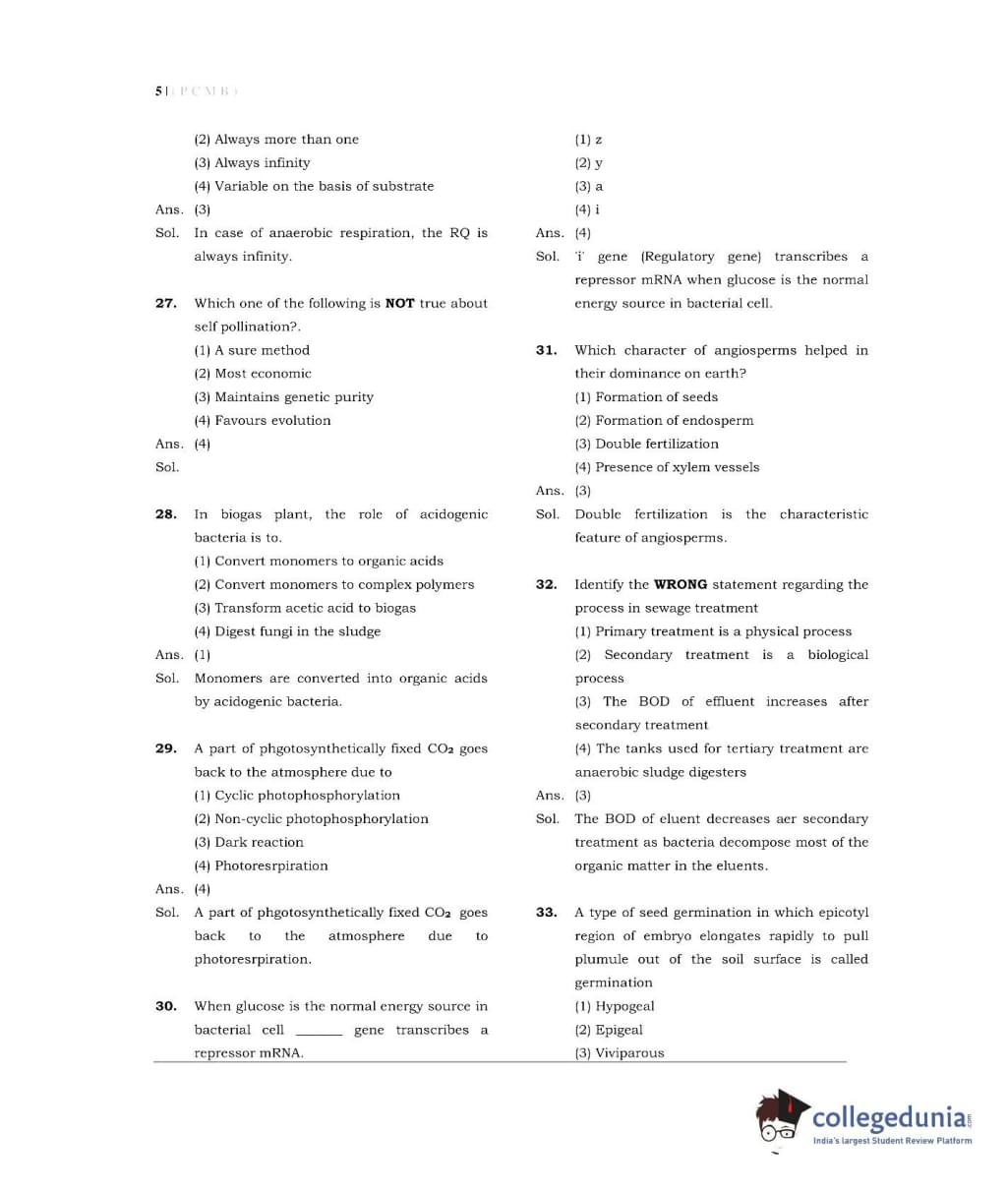 5 | ( P C M B )

(2) Always more than one
(3) Always infinity
(4) Variable on the basis of substrate

Ans. (3)

Sol. In case of anaerobic respiration, the RQ is always infinity.

27. Which one of the following is **NOT** true about self pollination?.
(1) A sure method
(2) Most economic
(3) Maintains genetic purity
(4) Favours evolution

Ans. (4)

Sol.

28. In biogas plant, the role of acidogenic bacteria is to.
(1) Convert monomers to organic acids
(2) Convert monomers to complex polymers
(3) Transform acetic acid to biogas
(4) Digest fungi in the sludge

Ans. (1)

Sol. Monomers are converted into organic acids by acidogenic bacteria.

29. A part of phgotosynthetically fixed $CO_2$ goes back to the atmosphere due to
(1) Cyclic photophosphorylation
(2) Non-cyclic photophosphorylation
(3) Dark reaction
(4) Photoresrpiration

Ans. (4)

Sol. A part of phgotosynthetically fixed $CO_2$ goes back to the atmosphere due to photoresrpiration.

30. When glucose is the normal energy source in bacterial cell ______ gene transcribes a repressor mRNA.
(1) z
(2) y
(3) a
(4) i

Ans. (4)

Sol. 'i' gene (Regulatory gene) transcribes a repressor mRNA when glucose is the normal energy source in bacterial cell.

31. Which character of angiosperms helped in their dominance on earth?
(1) Formation of seeds
(2) Formation of endosperm
(3) Double fertilization
(4) Presence of xylem vessels

Ans. (3)

Sol. Double fertilization is the characteristic feature of angiosperms.

32. Identify the **WRONG** statement regarding the process in sewage treatment
(1) Primary treatment is a physical process
(2) Secondary treatment is a biological process
(3) The BOD of effluent increases after secondary treatment
(4) The tanks used for tertiary treatment are anaerobic sludge digesters

Ans. (3)

Sol. The BOD of eluent decreases aer secondary treatment as bacteria decompose most of the organic matter in the eluents.

33. A type of seed germination in which epicotyl region of embryo elongates rapidly to pull plumule out of the soil surface is called germination
(1) Hypogeal
(2) Epigeal
(3) Viviparous

collegedunia.com
India's largest Student Review Platform